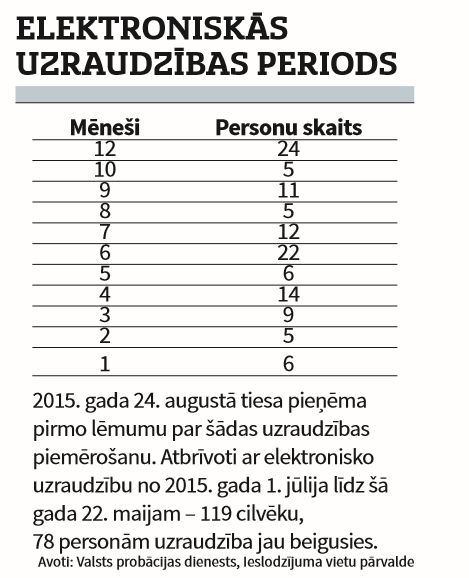 ELEKTRONISKĀS UZRAUDZĪBAS PERIODS

| Mēneši | Personu skaits |
|---|---|
| 12 | 24 |
| 10 | 5 |
| 9 | 11 |
| 8 | 5 |
| 7 | 12 |
| 6 | 22 |
| 5 | 6 |
| 4 | 14 |
| 3 | 9 |
| 2 | 5 |
| 1 | 6 |

2015. gada 24. augustā tiesa pieņēma pirmo lēmumu par šādas uzraudzības piemērošanu. Atbrīvoti ar elektronisko uzraudzību no 2015. gada 1. jūlija līdz šā gada 22. maijam – 119 cilvēku, 78 personām uzraudzība jau beigusies.

Avoti: Valsts probācijas dienests, Ieslodzījuma vietu pārvalde